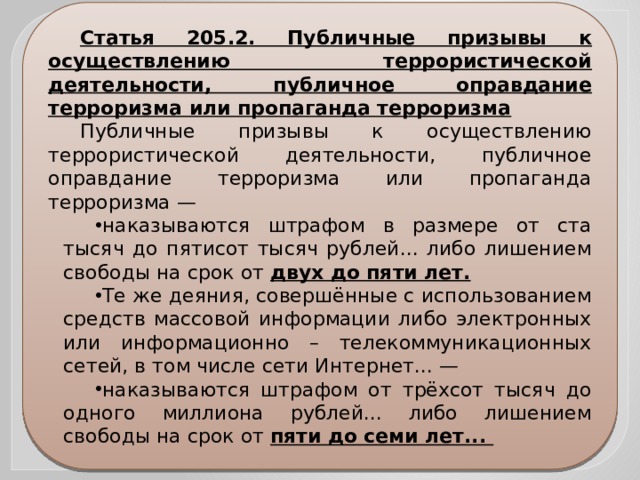 Статья 205.2. Публичные призывы к осуществлению террористической деятельности, публичное оправдание терроризма или пропаганда терроризма

Публичные призывы к осуществлению террористической деятельности, публичное оправдание терроризма или пропаганда терроризма —

•наказываются штрафом в размере от ста тысяч до пятисот тысяч рублей... либо лишением свободы на срок от двух до пяти лет.

•Те же деяния, совершённые с использованием средств массовой информации либо электронных или информационно – телекоммуникационных сетей, в том числе сети Интернет... —

•наказываются штрафом от трёхсот тысяч до одного миллиона рублей... либо лишением свободы на срок от пяти до семи лет...